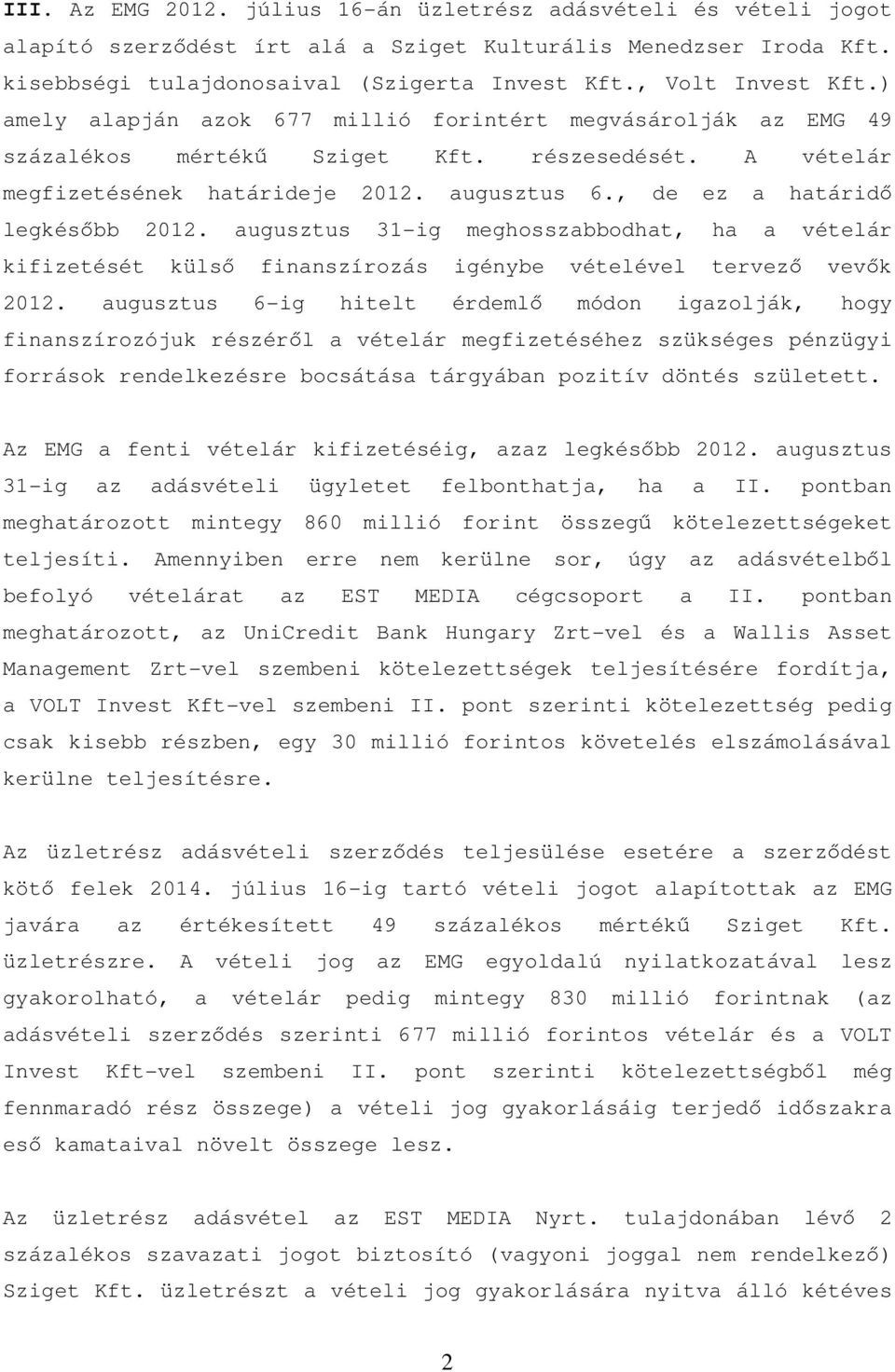 III. Az EMG 2012. július 16-án üzletrész adásvételi és vételi jogot alapító szerződést írt alá a Sziget Kulturális Menedzser Iroda Kft. kisebbségi tulajdonosaival (Szigerta Invest Kft., Volt Invest Kft.) amely alapján azok 677 millió forintért megvásárolják az EMG 49 százalékos mértékű Sziget Kft. részesedését. A vételár megfizetésének határideje 2012. augusztus 6., de ez a határidő legkésőbb 2012. augusztus 31-ig meghosszabbodhat, ha a vételár kifizetését külső finanszírozás igénybe vételével tervező vevők 2012. augusztus 6-ig hitelt érdemlő módon igazolják, hogy finanszírozójuk részéről a vételár megfizetéséhez szükséges pénzügyi források rendelkezésre bocsátása tárgyában pozitív döntés született.

Az EMG a fenti vételár kifizetéséig, azaz legkésőbb 2012. augusztus 31-ig az adásvételi ügyletet felbonthatja, ha a II. pontban meghatározott mintegy 860 millió forint összegű kötelezettségeket teljesíti. Amennyiben erre nem kerülne sor, úgy az adásvételből befolyó vételárat az EST MEDIA cégcsoport a II. pontban meghatározott, az UniCredit Bank Hungary Zrt-vel és a Wallis Asset Management Zrt-vel szembeni kötelezettségek teljesítésére fordítja, a VOLT Invest Kft-vel szembeni II. pont szerinti kötelezettség pedig csak kisebb részben, egy 30 millió forintos követelés elszámolásával kerülne teljesítésre.

Az üzletrész adásvételi szerződés teljesülése esetére a szerződést kötő felek 2014. július 16-ig tartó vételi jogot alapítottak az EMG javára az értékesített 49 százalékos mértékű Sziget Kft. üzletrészre. A vételi jog az EMG egyoldalú nyilatkozatával lesz gyakorolható, a vételár pedig mintegy 830 millió forintnak (az adásvételi szerződés szerinti 677 millió forintos vételár és a VOLT Invest Kft-vel szembeni II. pont szerinti kötelezettségből még fennmaradó rész összege) a vételi jog gyakorlásáig terjedő időszakra eső kamataival növelt összege lesz.

Az üzletrész adásvétel az EST MEDIA Nyrt. tulajdonában lévő 2 százalékos szavazati jogot biztosító (vagyoni joggal nem rendelkező) Sziget Kft. üzletrészt a vételi jog gyakorlására nyitva álló kétéves

2